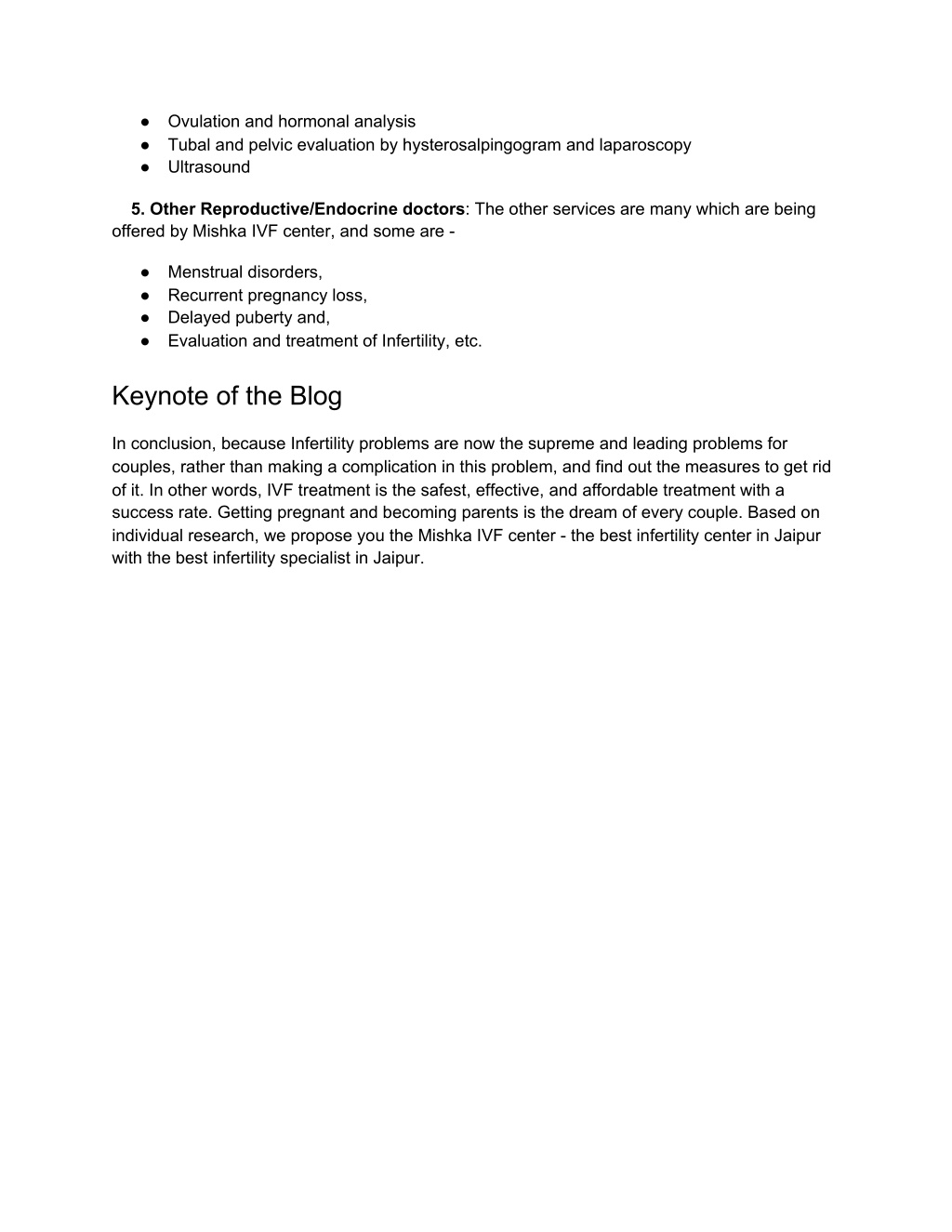 ● Ovulation and hormonal analysis
● Tubal and pelvic evaluation by hysterosalpingogram and laparoscopy
● Ultrasound

5. Other Reproductive/Endocrine doctors: The other services are many which are being offered by Mishka IVF center, and some are -

● Menstrual disorders,
● Recurrent pregnancy loss,
● Delayed puberty and,
● Evaluation and treatment of Infertility, etc.

Keynote of the Blog

In conclusion, because Infertility problems are now the supreme and leading problems for couples, rather than making a complication in this problem, and find out the measures to get rid of it. In other words, IVF treatment is the safest, effective, and affordable treatment with a success rate. Getting pregnant and becoming parents is the dream of every couple. Based on individual research, we propose you the Mishka IVF center - the best infertility center in Jaipur with the best infertility specialist in Jaipur.